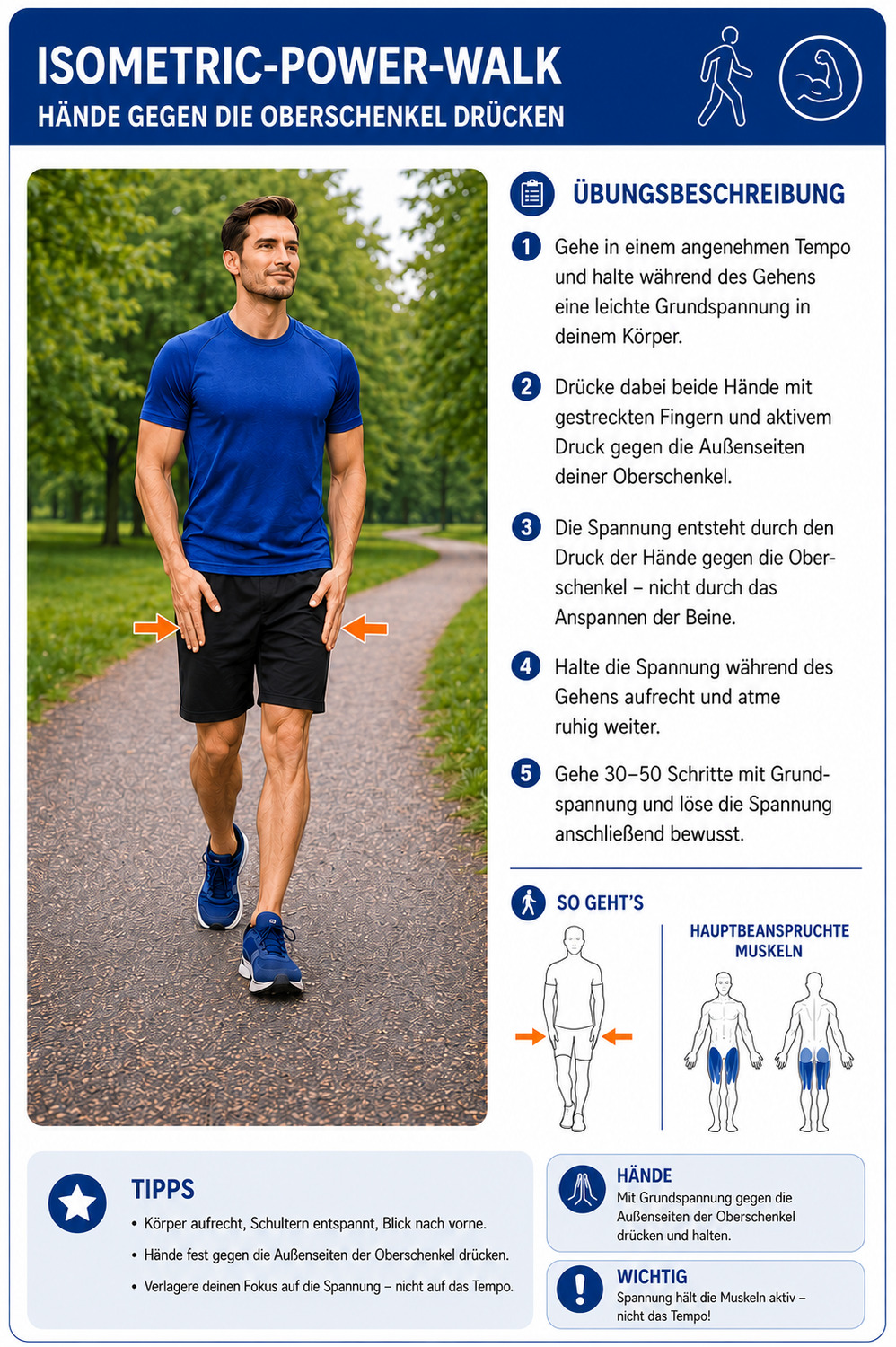 ISOMETRIC-POWER-WALK
HÄNDE GEGEN DIE OBERSCHENKEL DRÜCKEN

ÜBUNGSBESCHREIBUNG

1 Gehe in einem angenehmen Tempo und halte während des Gehens eine leichte Grundspannung in deinem Körper.

2 Drücke dabei beide Hände mit gestreckten Fingern und aktivem Druck gegen die Außenseiten deiner Oberschenkel.

3 Die Spannung entsteht durch den Druck der Hände gegen die Oberschenkel – nicht durch das Anspannen der Beine.

4 Halte die Spannung während des Gehens aufrecht und atme ruhig weiter.

5 Gehe 30–50 Schritte mit Grundspannung und löse die Spannung anschließend bewusst.

SO GEHT'S

HAUPTBEANSPRUCHTE MUSKELN

TIPPS
• Körper aufrecht, Schultern entspannt, Blick nach vorne.
• Hände fest gegen die Außenseiten der Oberschenkel drücken.
• Verlagere deinen Fokus auf die Spannung – nicht auf das Tempo.

HÄNDE
Mit Grundspannung gegen die Außenseiten der Oberschenkel drücken und halten.

WICHTIG
Spannung hält die Muskeln aktiv – nicht das Tempo!